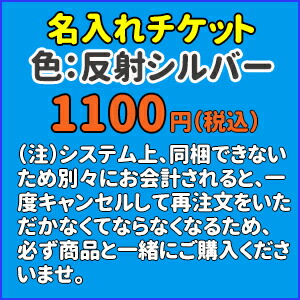 名入れチケット
色：反射シルバー
1100円(税込)

(注)システム上、同梱できないため別々にお会計されると、一度キャンセルして再注文をいただかなくてならなくなるため、必ず商品と一緒にご購入くださいませ。